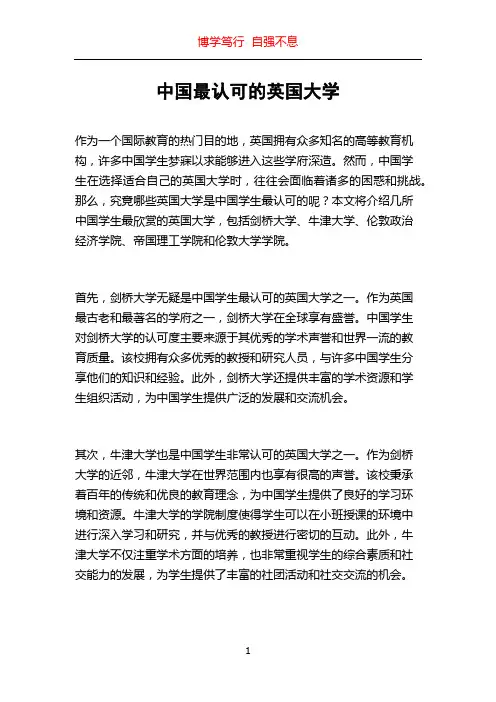 博学笃行 自强不息

中国最认可的英国大学

作为一个国际教育的热门目的地，英国拥有众多知名的高等教育机构，许多中国学生梦寐以求能够进入这些学府深造。然而，中国学生在选择适合自己的英国大学时，往往会面临着诸多的困惑和挑战。那么，究竟哪些英国大学是中国学生最认可的呢？本文将介绍几所中国学生最欣赏的英国大学，包括剑桥大学、牛津大学、伦敦政治经济学院、帝国理工学院和伦敦大学学院。

首先，剑桥大学无疑是中国学生最认可的英国大学之一。作为英国最古老和最著名的学府之一，剑桥大学在全球享有盛誉。中国学生对剑桥大学的认可度主要来源于其优秀的学术声誉和世界一流的教育质量。该校拥有众多优秀的教授和研究人员，与许多中国学生分享他们的知识和经验。此外，剑桥大学还提供丰富的学术资源和学生组织活动，为中国学生提供广泛的发展和交流机会。

其次，牛津大学也是中国学生非常认可的英国大学之一。作为剑桥大学的近邻，牛津大学在世界范围内也享有很高的声誉。该校秉承着百年的传统和优良的教育理念，为中国学生提供了良好的学习环境和资源。牛津大学的学院制度使得学生可以在小班授课的环境中进行深入学习和研究，并与优秀的教授进行密切的互动。此外，牛津大学不仅注重学术方面的培养，也非常重视学生的综合素质和社交能力的发展，为学生提供了丰富的社团活动和社交交流的机会。

1